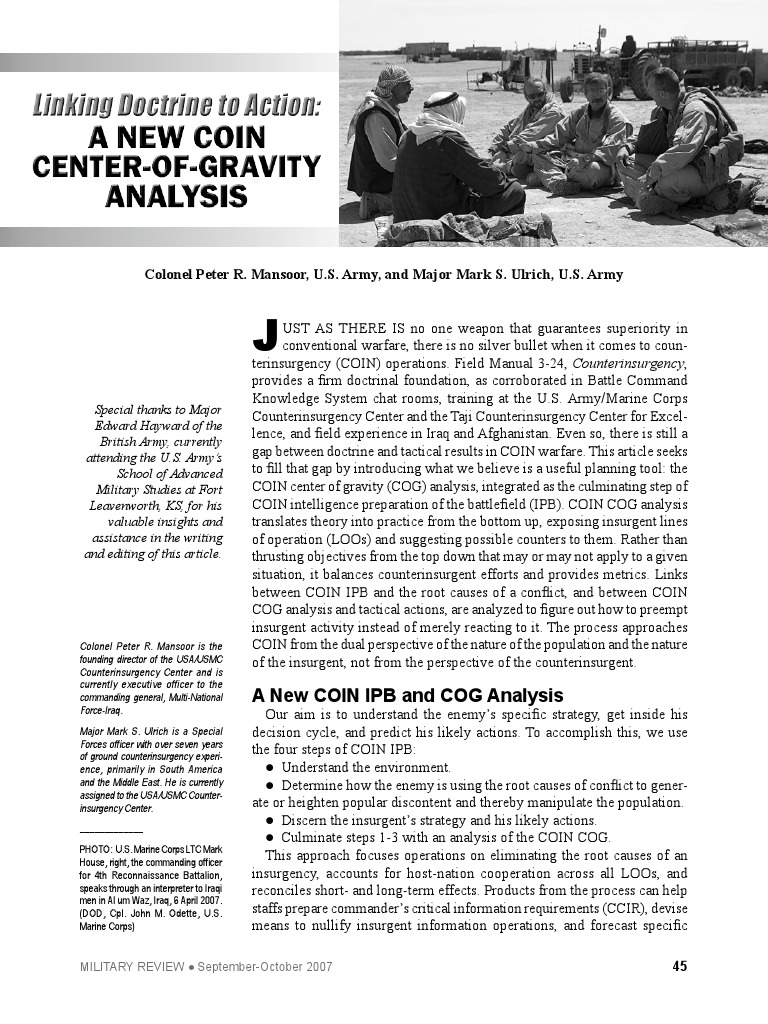 Linking Doctrine to Action:
A NEW COIN CENTER-OF-GRAVITY ANALYSIS

Colonel Peter R. Mansoor, U.S. Army, and Major Mark S. Ulrich, U.S. Army

Special thanks to Major Edward Hayward of the British Army, currently attending the U.S. Army's School of Advanced Military Studies at Fort Leavenworth, KS, for his valuable insights and assistance in the writing and editing of this article.

Colonel Peter R. Mansoor is the founding director of the USA/USMC Counterinsurgency Center and is currently executive officer to the commanding general, Multi-National Force-Iraq.

Major Mark S. Ulrich is a Special Forces officer with over seven years of ground counterinsurgency experience, primarily in South America and the Middle East. He is currently assigned to the USA/USMC Counterinsurgency Center.

PHOTO: U.S. Marine Corps LTC Mark House, right, the commanding officer for 4th Reconnaissance Battalion, speaks through an interpreter to Iraqi men in Al um Waz, Iraq, 6 April 2007. (DOD, Cpl. John M. Odette, U.S. Marine Corps)

JUST AS THERE IS no one weapon that guarantees superiority in conventional warfare, there is no silver bullet when it comes to counterinsurgency (COIN) operations. Field Manual 3-24, Counterinsurgency, provides a firm doctrinal foundation, as corroborated in Battle Command Knowledge System chat rooms, training at the U.S. Army/Marine Corps Counterinsurgency Center and the Taji Counterinsurgency Center for Excellence, and field experience in Iraq and Afghanistan. Even so, there is still a gap between doctrine and tactical results in COIN warfare. This article seeks to fill that gap by introducing what we believe is a useful planning tool: the COIN center of gravity (COG) analysis, integrated as the culminating step of COIN intelligence preparation of the battlefield (IPB). COIN COG analysis translates theory into practice from the bottom up, exposing insurgent lines of operation (LOOs) and suggesting possible counters to them. Rather than thrusting objectives from the top down that may or may not apply to a given situation, it balances counterinsurgent efforts and provides metrics. Links between COIN IPB and the root causes of a conflict, and between COIN COG analysis and tactical actions, are analyzed to figure out how to preempt insurgent activity instead of merely reacting to it. The process approaches COIN from the dual perspective of the nature of the population and the nature of the insurgent, not from the perspective of the counterinsurgent.

A New COIN IPB and COG Analysis
Our aim is to understand the enemy's specific strategy, get inside his decision cycle, and predict his likely actions. To accomplish this, we use the four steps of COIN IPB:
● Understand the environment.
● Determine how the enemy is using the root causes of conflict to generate or heighten popular discontent and thereby manipulate the population.
● Discern the insurgent's strategy and his likely actions.
● Culminate steps 1-3 with an analysis of the COIN COG.
This approach focuses operations on eliminating the root causes of an insurgency, accounts for host-nation cooperation across all LOOs, and reconciles short- and long-term effects. Products from the process can help staffs prepare commander's critical information requirements (CCIR), devise means to nullify insurgent information operations, and forecast specific

MILITARY REVIEW ● September-October 2007 45